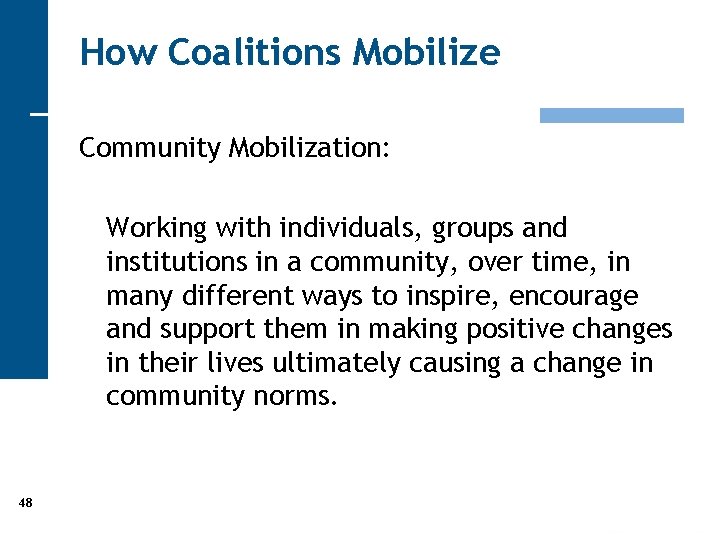 How Coalitions Mobilize

Community Mobilization:

Working with individuals, groups and institutions in a community, over time, in many different ways to inspire, encourage and support them in making positive changes in their lives ultimately causing a change in community norms.

48